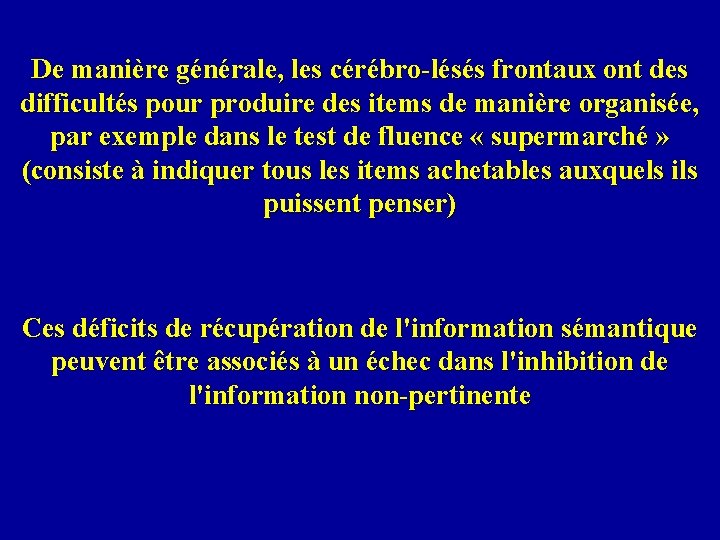 De manière générale, les cérébro-lésés frontaux ont des difficultés pour produire des items de manière organisée, par exemple dans le test de fluence « supermarché » (consiste à indiquer tous les items achetables auxquels ils puissent penser)

Ces déficits de récupération de l'information sémantique peuvent être associés à un échec dans l'inhibition de l'information non-pertinente